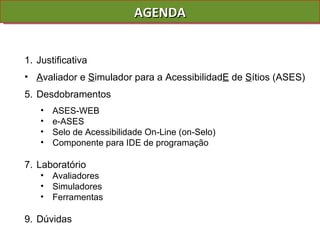 AGENDA

1. Justificativa

• Avaliador e Simulador para a AcessibilidadE de Sítios (ASES)

5. Desdobramentos

• ASES-WEB
• e-ASES
• Selo de Acessibilidade On-Line (on-Selo)
• Componente para IDE de programação

7. Laboratório

• Avaliadores
• Simuladores
• Ferramentas

9. Dúvidas